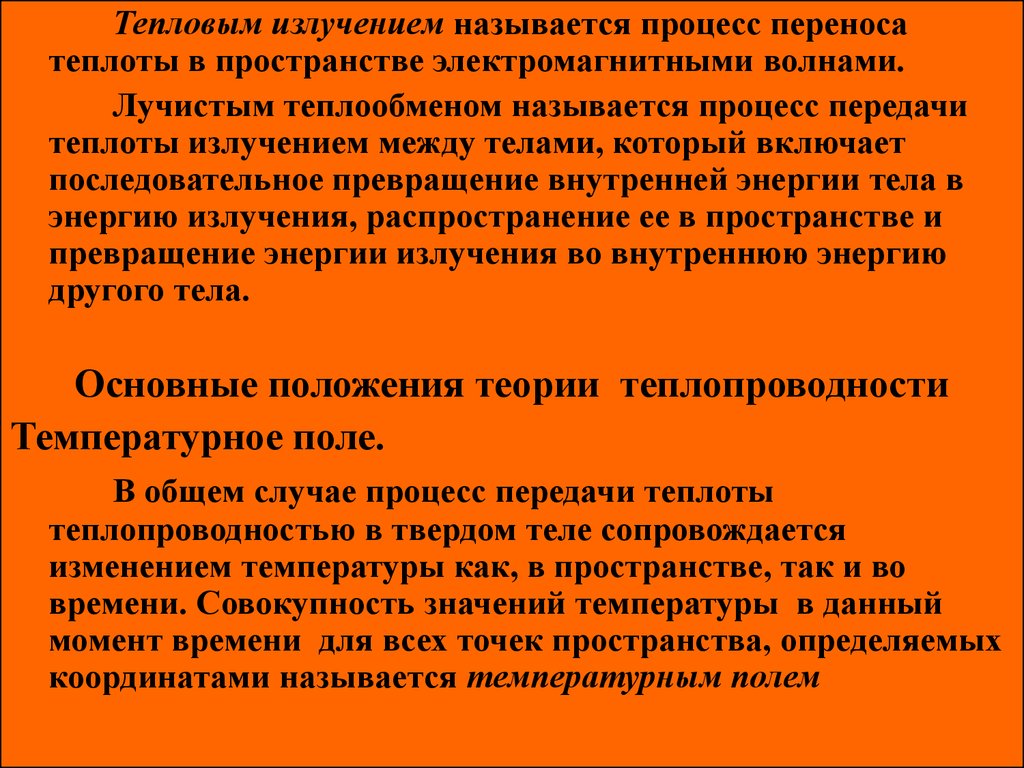 Тепловым излучением называется процесс переноса теплоты в пространстве электромагнитными волнами.

Лучистым теплообменом называется процесс передачи теплоты излучением между телами, который включает последовательное превращение внутренней энергии тела в энергию излучения, распространение ее в пространстве и превращение энергии излучения во внутреннюю энергию другого тела.

Основные положения теории теплопроводности

Температурное поле.

В общем случае процесс передачи теплоты теплопроводностью в твердом теле сопровождается изменением температуры как, в пространстве, так и во времени. Совокупность значений температуры в данный момент времени для всех точек пространства, определяемых координатами называется температурным полем